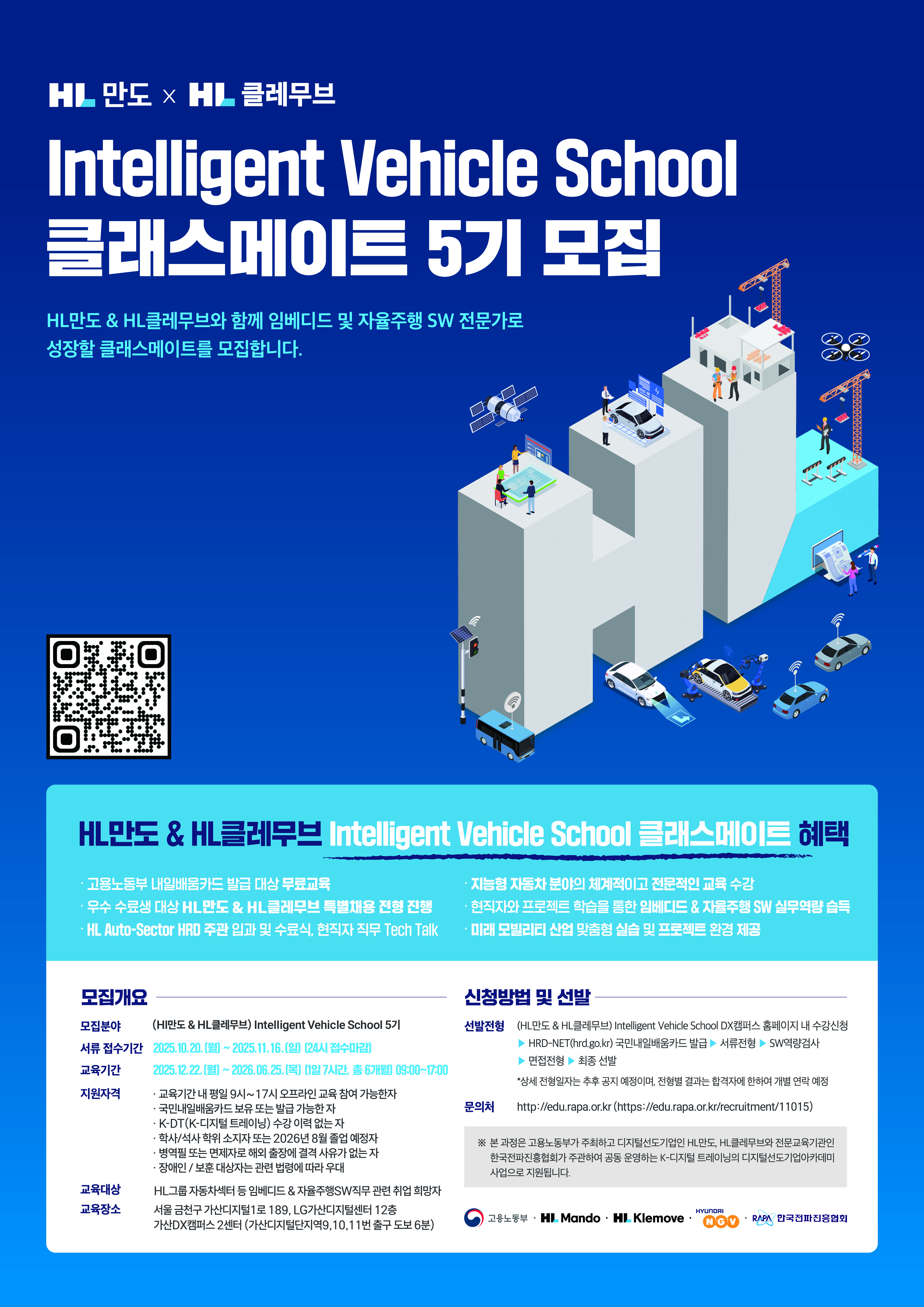 HL 만도 × HL 클레무브

Intelligent Vehicle School
클래스메이트 5기 모집

HL만도 & HL클레무브와 함께 임베디드 및 자율주행 SW 전문가로 성장할 클래스메이트를 모집합니다.

HL만도 & HL클레무브 Intelligent Vehicle School 클래스메이트 혜택

· 고용노동부 내일배움카드 발급 대상 무료교육
· 우수 수료생 대상 HL만도 & HL클레무브 특별채용 전형 진행
· HL Auto-Sector HRD 주관 입과 및 수료식, 현직자 직무 Tech Talk

· 지능형 자동차 분야의 체계적이고 전문적인 교육 수강
· 현직자와 프로젝트 학습을 통한 임베디드 & 자율주행 SW 실무역량 습득
· 미래 모빌리티 산업 맞춤형 실습 및 프로젝트 환경 제공

모집개요

모집분야 (HI만도 & HL클레무브) Intelligent Vehicle School 5기
서류 접수기간 2025.10.20.(월) ~ 2025.11.16.(일) (24시 접수마감)
교육기간 2025.12.22.(월) ~ 2026.06.25.(목) (1일 7시간, 총 6개월) 09:00~17:00
지원자격
· 교육기간 내 평일 9시~17시 오프라인 교육 참여 가능한자
· 국민내일배움카드 보유 또는 발급 가능한 자
· K-DT(K-디지털 트레이닝) 수강 이력 없는 자
· 학사/석사 학위 소지자 또는 2026년 8월 졸업 예정자
· 병역필 또는 면제자로 해외 출장에 결격 사유가 없는 자
· 장애인 / 보훈 대상자는 관련 법령에 따라 우대
교육대상 HL그룹 자동차섹터 등 임베디드 & 자율주행SW직무 관련 취업 희망자
교육장소 서울 금천구 가산디지털1로 189, LG가산디지털센터 12층
가산DX캠퍼스 2센터 (가산디지털단지역9,10,11번 출구 도보 6분)

신청방법 및 선발

선발전형 (HL만도 & HL클레무브) Intelligent Vehicle School DX캠퍼스 홈페이지 내 수강신청
▶ HRD-NET(hrd.go.kr) 국민내일배움카드 발급 ▶ 서류전형 ▶ SW역량검사
▶ 면접전형 ▶ 최종 선발
*상세 전형일자는 추후 공지 예정이며, 전형별 결과는 합격자에 한하여 개별 연락 예정
문의처 http://edu.rapa.or.kr (https://edu.rapa.or.kr/recruitment/11015)

※ 본 과정은 고용노동부가 주최하고 디지털선도기업인 HL만도, HL클레무브와 전문교육기관인 한국전파진흥협회가 주관하여 공동 운영하는 K-디지털 트레이닝의 디지털선도기업아카데미 사업으로 지원됩니다.

고용노동부 · HL Mando · HL Klemove · HYUNDAI NGV · RAPA 한국전파진흥협회